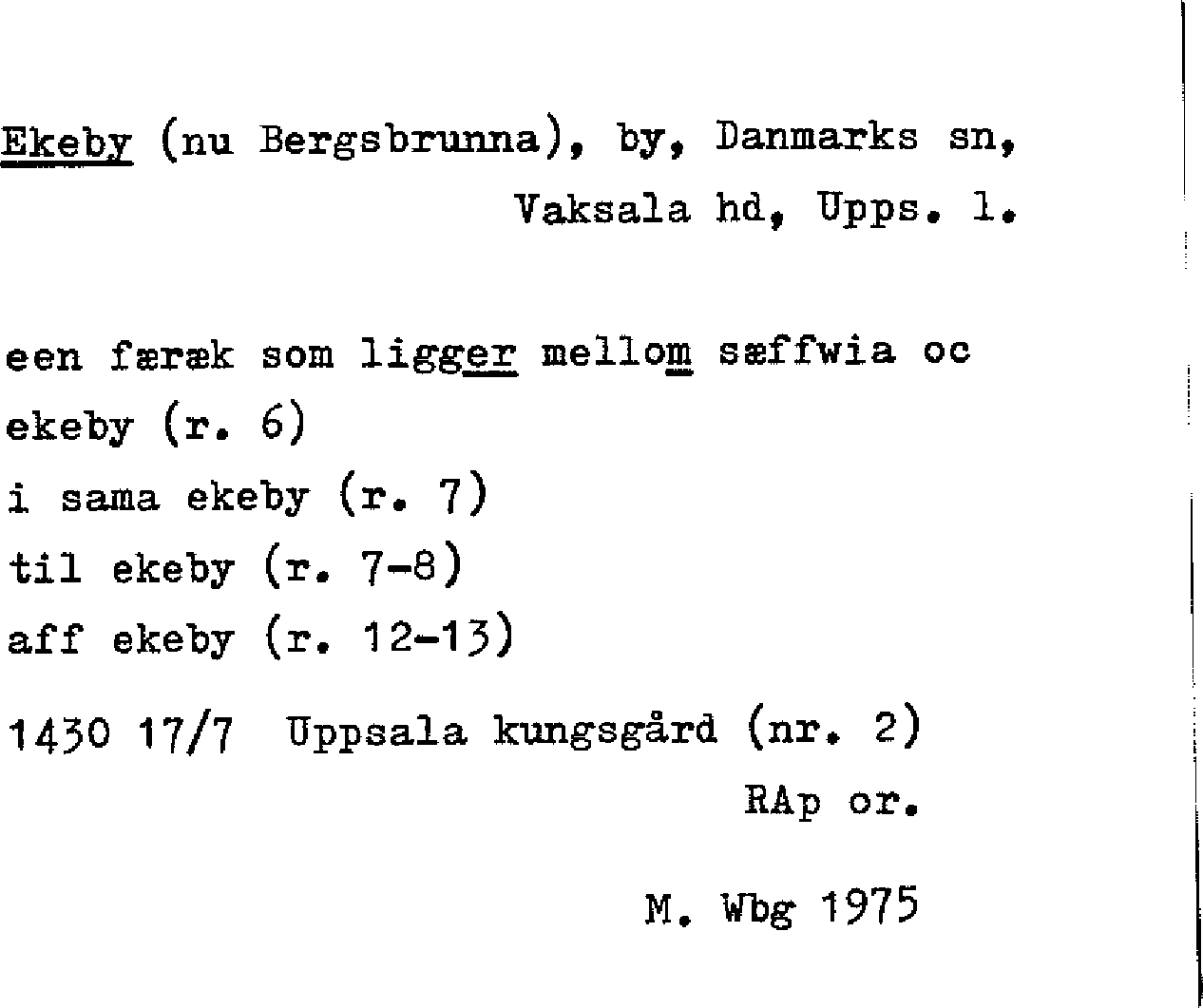 Ekeby (nu Bergsbrunna), by, Danmarks sn, Vaksala hd, Upps. l.

een færæk som ligger mellom sæffwia oc ekeby (r. 6)
i sama ekeby (r. 7)
til ekeby (r. 7-8)
aff ekeby (r. 12-13)
1430 17/7 Uppsala kungsgård (nr. 2)
RAp or.

M. Wbg 1975